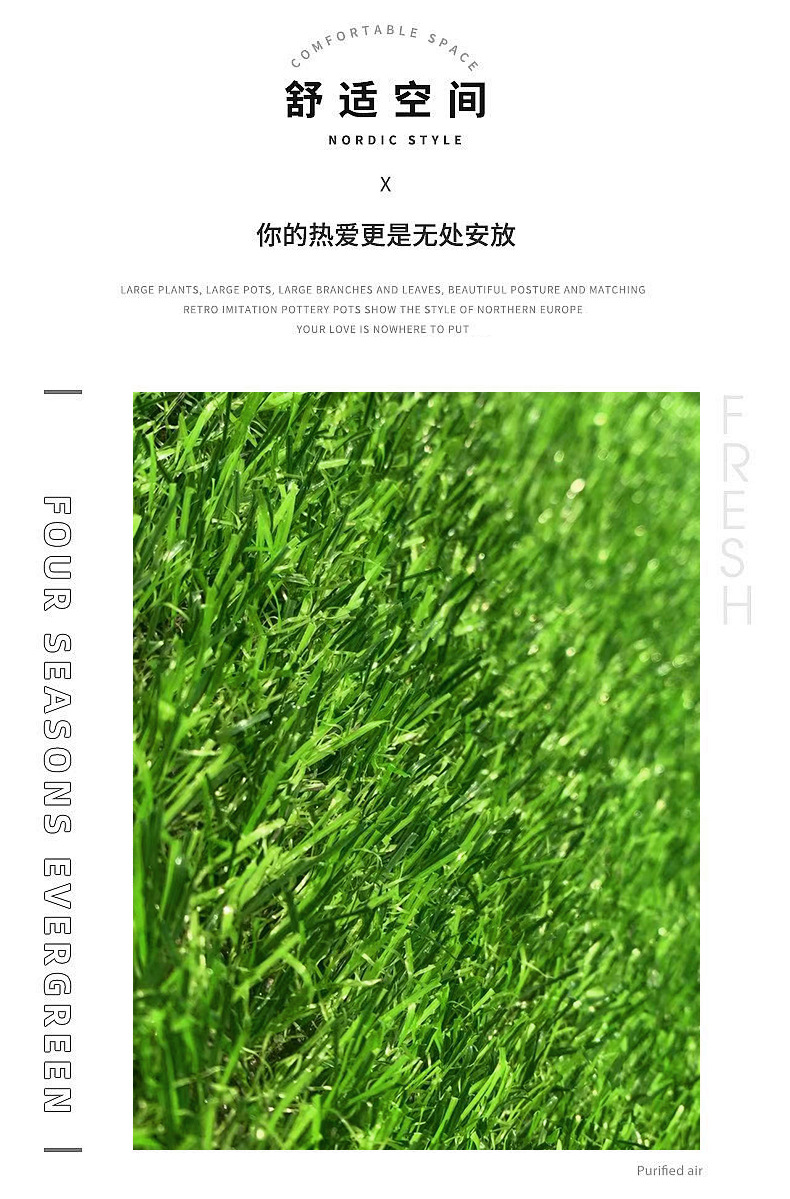 COMFORTABLE SPACE
舒适空间
NORDIC STYLE

X

你的热爱更是无处安放

LARGE PLANTS, LARGE POTS, LARGE BRANCHES AND LEAVES, BEAUTIFUL POSTURE AND MATCHING
RETRO IMITATION POTTERY POTS SHOW THE STYLE OF NORTHERN EUROPE
YOUR LOVE IS NOWHERE TO PUT

FOUR SEASONS EVERGREEN

FRESH

Purified air